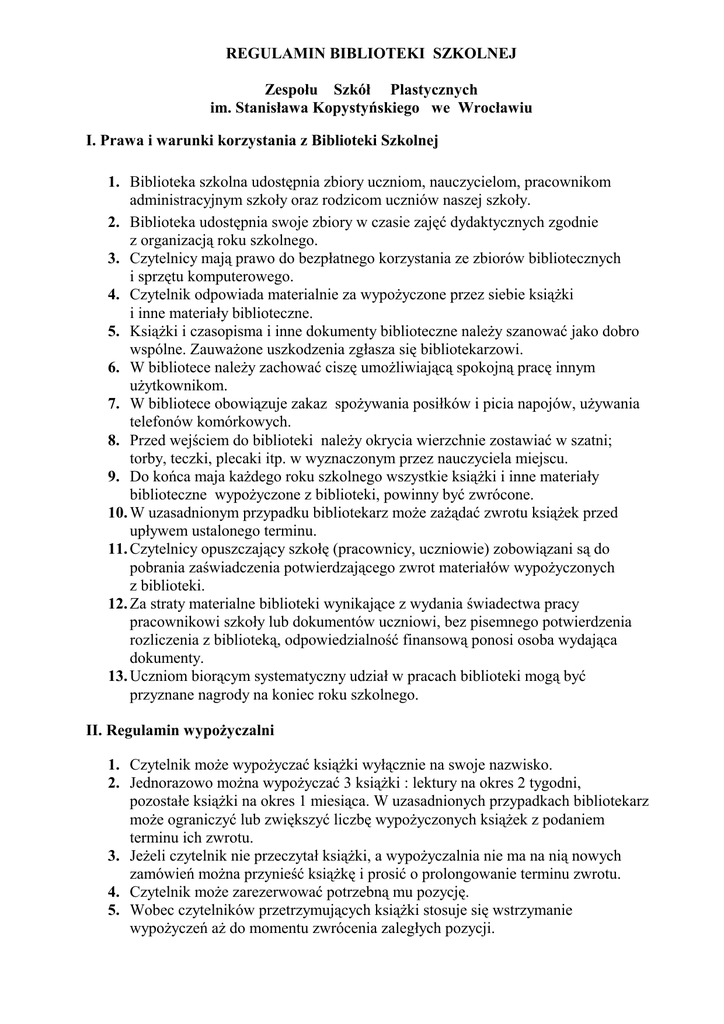 REGULAMIN BIBLIOTEKI SZKOLNEJ

Zespołu Szkół Plastycznych
im. Stanisława Kopystyńskiego we Wrocławiu

I. Prawa i warunki korzystania z Biblioteki Szkolnej

1. Biblioteka szkolna udostępnia zbiory uczniom, nauczycielom, pracownikom administracyjnym szkoły oraz rodzicom uczniów naszej szkoły.
2. Biblioteka udostępnia swoje zbiory w czasie zajęć dydaktycznych zgodnie z organizacją roku szkolnego.
3. Czytelnicy mają prawo do bezpłatnego korzystania ze zbiorów bibliotecznych i sprzętu komputerowego.
4. Czytelnik odpowiada materialnie za wypożyczone przez siebie książki i inne materiały biblioteczne.
5. Książki i czasopisma i inne dokumenty biblioteczne należy szanować jako dobro wspólne. Zauważone uszkodzenia zgłasza się bibliotekarzowi.
6. W bibliotece należy zachować ciszę umożliwiającą spokojną pracę innym użytkownikom.
7. W bibliotece obowiązuje zakaz spożywania posiłków i picia napojów, używania telefonów komórkowych.
8. Przed wejściem do biblioteki należy okrycia wierzchnie zostawiać w szatni; torby, teczki, plecaki itp. w wyznaczonym przez nauczyciela miejscu.
9. Do końca maja każdego roku szkolnego wszystkie książki i inne materiały biblioteczne wypożyczone z biblioteki, powinny być zwrócone.
10. W uzasadnionym przypadku bibliotekarz może zażądać zwrotu książek przed upływem ustalonego terminu.
11. Czytelnicy opuszczający szkołę (pracownicy, uczniowie) zobowiązani są do pobrania zaświadczenia potwierdzającego zwrot materiałów wypożyczonych z biblioteki.
12. Za straty materialne biblioteki wynikające z wydania świadectwa pracy pracownikowi szkoły lub dokumentów uczniowi, bez pisemnego potwierdzenia rozliczenia z biblioteką, odpowiedzialność finansową ponosi osoba wydająca dokumenty.
13. Uczniom biorącym systematyczny udział w pracach biblioteki mogą być przyznane nagrody na koniec roku szkolnego.

II. Regulamin wypożyczalni

1. Czytelnik może wypożyczać książki wyłącznie na swoje nazwisko.
2. Jednorazowo można wypożyczać 3 książki : lektury na okres 2 tygodni, pozostałe książki na okres 1 miesiąca. W uzasadnionych przypadkach bibliotekarz może ograniczyć lub zwiększyć liczbę wypożyczonych książek z podaniem terminu ich zwrotu.
3. Jeżeli czytelnik nie przeczytał książki, a wypożyczalnia nie ma na nią nowych zamówień można przynieść książkę i prosić o prolongowanie terminu zwrotu.
4. Czytelnik może zarezerwować potrzebną mu pozycję.
5. Wobec czytelników przetrzymujących książki stosuje się wstrzymanie wypożyczeń aż do momentu zwrócenia zaległych pozycji.